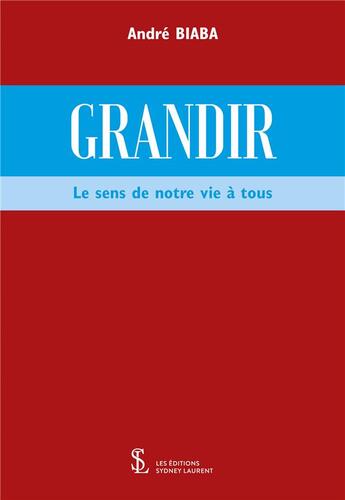 André BIABA

GRANDIR

Le sens de notre vie à tous

SL

LES ÉDITIONS
SYDNEY LAURENT